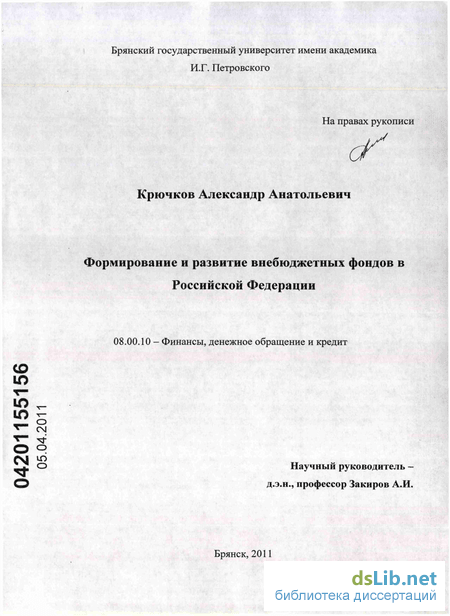 Брянский государственный университет имени академика И.Г. Петровского

На правах рукописи

Крючков Александр Анатольевич

Формирование и развитие внебюджетных фондов в Российской Федерации

08.00.10 – Финансы, денежное обращение и кредит

04201155156

05.04.2011

Научный руководитель – д.э.н., профессор Закиров А.И.

Брянск, 2011

dsLib.net
библиотека диссертаций